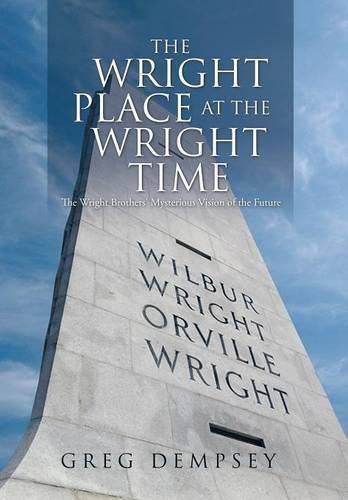 THE WRIGHT PLACE AT THE WRIGHT TIME

The Wright Brothers' Mysterious Vision of the Future

WILBUR WRIGHT ORVILLE WRIGHT

GREG DEMPSEY